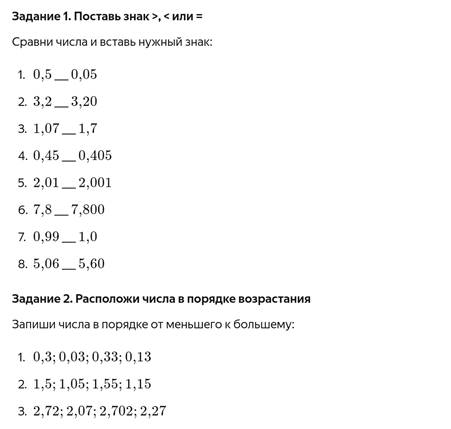 **Задание 1. Поставь знак >, < или =**

Сравни числа и вставь нужный знак:

1. $0{,}5$ __ $0{,}05$
2. $3{,}2$ __ $3{,}20$
3. $1{,}07$ __ $1{,}7$
4. $0{,}45$ __ $0{,}405$
5. $2{,}01$ __ $2{,}001$
6. $7{,}8$ __ $7{,}800$
7. $0{,}99$ __ $1{,}0$
8. $5{,}06$ __ $5{,}60$

**Задание 2. Расположи числа в порядке возрастания**

Запиши числа в порядке от меньшего к большему:

1. $0{,}3; 0{,}03; 0{,}33; 0{,}13$
2. $1{,}5; 1{,}05; 1{,}55; 1{,}15$
3. $2{,}72; 2{,}07; 2{,}702; 2{,}27$